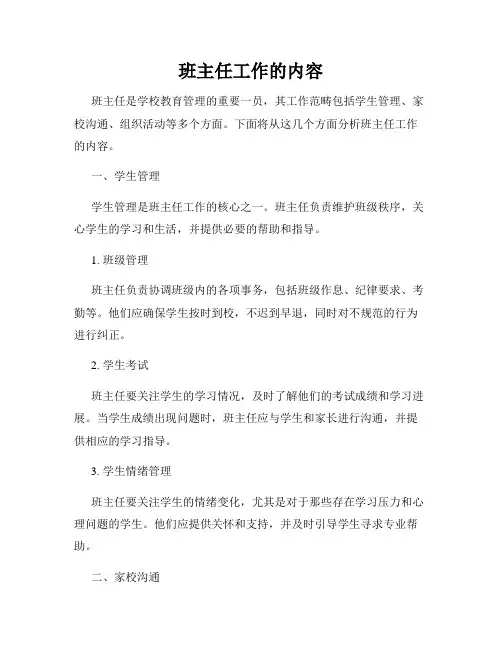 班主任工作的内容

班主任是学校教育管理的重要一员，其工作范畴包括学生管理、家校沟通、组织活动等多个方面。下面将从这几个方面分析班主任工作的内容。

一、学生管理

学生管理是班主任工作的核心之一。班主任负责维护班级秩序，关心学生的学习和生活，并提供必要的帮助和指导。

1. 班级管理

班主任负责协调班级内的各项事务，包括班级作息、纪律要求、考勤等。他们应确保学生按时到校，不迟到早退，同时对不规范的行为进行纠正。

2. 学生考试

班主任要关注学生的学习情况，及时了解他们的考试成绩和学习进展。当学生成绩出现问题时，班主任应与学生和家长进行沟通，并提供相应的学习指导。

3. 学生情绪管理

班主任要关注学生的情绪变化，尤其是对于那些存在学习压力和心理问题的学生。他们应提供关怀和支持，并及时引导学生寻求专业帮助。

二、家校沟通